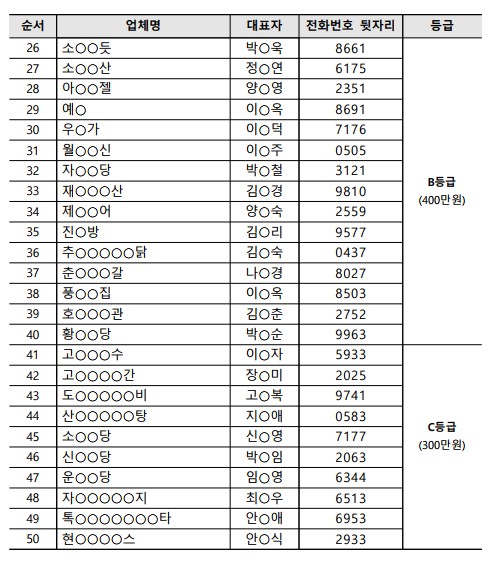 | 순서 | 업체명 | 대표자 | 전화번호 뒷자리 | 등급 |
|---|---|---|---|---|
| 26 | 소○○듯 | 박○욱 | 8661 | B등급 (400만원) |
| 27 | 소○○산 | 정○연 | 6175 | |
| 28 | 아○○젤 | 양○영 | 2351 | |
| 29 | 예○ | 이○옥 | 8691 | |
| 30 | 우○가 | 이○덕 | 7176 | |
| 31 | 월○○신 | 이○주 | 0505 | |
| 32 | 자○○당 | 박○철 | 3121 | |
| 33 | 재○○○산 | 김○경 | 9810 | |
| 34 | 제○○어 | 양○숙 | 2559 | |
| 35 | 진○방 | 김○리 | 9577 | |
| 36 | 추○○○○○닭 | 김○숙 | 0437 | |
| 37 | 춘○○○갈 | 나○경 | 8027 | |
| 38 | 풍○○집 | 이○옥 | 8503 | |
| 39 | 호○○○관 | 김○춘 | 2752 | |
| 40 | 황○○당 | 박○순 | 9963 | |
| 41 | 고○○○수 | 이○자 | 5933 | C등급 (300만원) |
| 42 | 고○○○○간 | 장○미 | 2025 | |
| 43 | 도○○○○○비 | 고○복 | 9741 | |
| 44 | 산○○○○○탕 | 지○애 | 0583 | |
| 45 | 소○○당 | 신○영 | 7177 | |
| 46 | 신○○당 | 박○임 | 2063 | |
| 47 | 운○○당 | 임○영 | 6344 | |
| 48 | 자○○○○○지 | 최○우 | 6513 | |
| 49 | 톡○○○○○○○타 | 안○애 | 6953 | |
| 50 | 현○○○○스 | 안○식 | 2933 | |